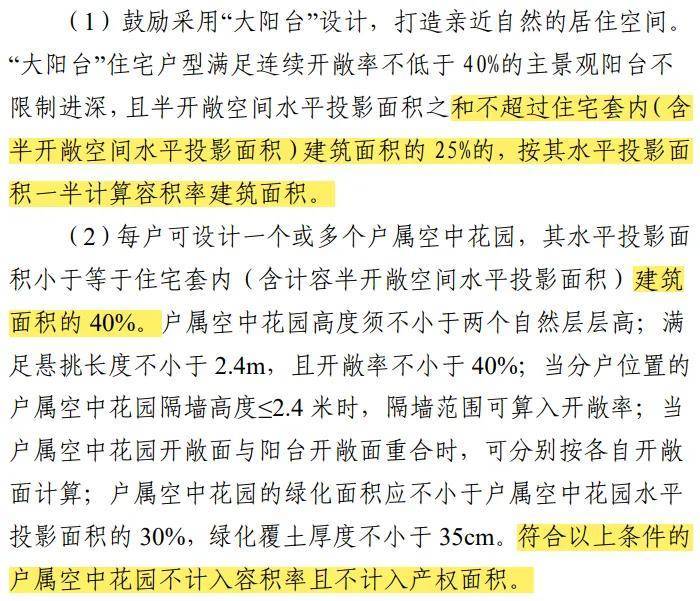 （1）鼓励采用“大阳台”设计，打造亲近自然的居住空间。“大阳台”住宅户型满足连续开敞率不低于40%的主景观阳台不限制进深，且半开敞空间水平投影面积之和不超过住宅套内（含半开敞空间水平投影面积）建筑面积的25%的，按其水平投影面积一半计算容积率建筑面积。

（2）每户可设计一个或多个户属空中花园，其水平投影面积小于等于住宅套内（含计容半开敞空间水平投影面积）建筑面积的40%。户属空中花园高度须不小于两个自然层层高；满足悬挑长度不小于2.4m，且开敞率不小于40%；当分户位置的户属空中花园隔墙高度≤2.4米时，隔墙范围可算入开敞率；当户属空中花园开敞面与阳台开敞面重合时，可分别按各自开敞面计算；户属空中花园的绿化面积应不小于户属空中花园水平投影面积的30%，绿化覆土厚度不小于35cm。符合以上条件的户属空中花园不计入容积率且不计入产权面积。